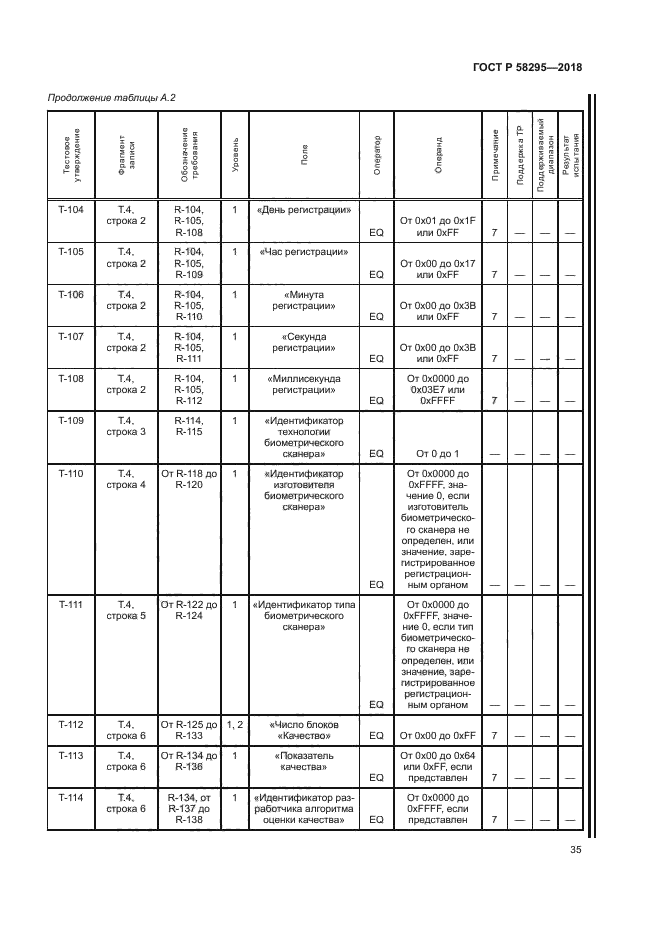 ГОСТ Р 58295—2018

Продолжение таблицы А.2

| Тестовое утверждение | Фрагмент записи | Обозначение требования | Уровень | Поле | Оператор | Операнд | Примечание | Поддержка ТР | Поддерживаемый диапазон | Результат испытания |
|---|---|---|---|---|---|---|---|---|---|---|
| Т-104 | Т.4, строка 2 | R-104, R-105, R-108 | 1 | «День регистрации» | EQ | От 0x01 до 0x1F или 0xFF | 7 | — | — | — |
| Т-105 | Т.4, строка 2 | R-104, R-105, R-109 | 1 | «Час регистрации» | EQ | От 0x00 до 0x17 или 0xFF | 7 | — | — | — |
| Т-106 | Т.4, строка 2 | R-104, R-105, R-110 | 1 | «Минута регистрации» | EQ | От 0x00 до 0x3B или 0xFF | 7 | — | — | — |
| Т-107 | Т.4, строка 2 | R-104, R-105, R-111 | 1 | «Секунда регистрации» | EQ | От 0x00 до 0x3B или 0xFF | 7 | — | — | — |
| Т-108 | Т.4, строка 2 | R-104, R-105, R-112 | 1 | «Миллисекунда регистрации» | EQ | От 0x0000 до 0x03E7 или 0xFFFF | 7 | — | — | — |
| Т-109 | Т.4, строка 3 | R-114, R-115 | 1 | «Идентификатор технологии биометрического сканера» | EQ | От 0 до 1 | — | — | — | — |
| Т-110 | Т.4, строка 4 | От R-118 до R-120 | 1 | «Идентификатор изготовителя биометрического сканера» | EQ | От 0x0000 до 0xFFFF, значение 0, если изготовитель биометрического сканера не определен, или значение, зарегистрированное регистрационным органом | — | — | — | — |
| Т-111 | Т.4, строка 5 | От R-122 до R-124 | 1 | «Идентификатор типа биометрического сканера» | EQ | От 0x0000 до 0xFFFF, значение 0, если тип биометрического сканера не определен, или значение, зарегистрированное регистрационным органом | — | — | — | — |
| Т-112 | Т.4, строка 6 | От R-125 до R-133 | 1, 2 | «Число блоков «Качество» | EQ | От 0x00 до 0xFF | 7 | — | — | — |
| Т-113 | Т.4, строка 6 | От R-134 до R-136 | 1 | «Показатель качества» | EQ | От 0x00 до 0x64 или 0xFF, если представлен | 7 | — | — | — |
| Т-114 | Т.4, строка 6 | R-134, от R-137 до R-138 | 1 | «Идентификатор разработчика алгоритма оценки качества» | EQ | От 0x0000 до 0xFFFF, если представлен | 7 | — | — | — |

35